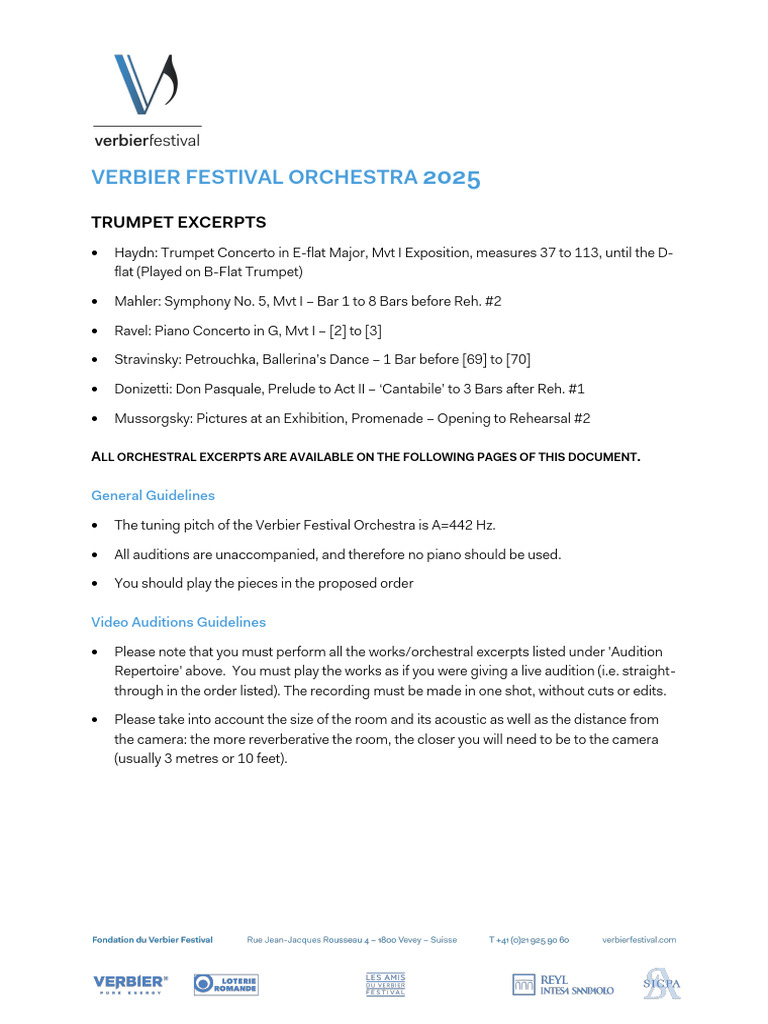 verbierfestival

VERBIER FESTIVAL ORCHESTRA 2025

TRUMPET EXCERPTS

• Haydn: Trumpet Concerto in E-flat Major, Mvt I Exposition, measures 37 to 113, until the D-flat (Played on B-Flat Trumpet)

• Mahler: Symphony No. 5, Mvt I – Bar 1 to 8 Bars before Reh. #2

• Ravel: Piano Concerto in G, Mvt I – [2] to [3]

• Stravinsky: Petrouchka, Ballerina's Dance – 1 Bar before [69] to [70]

• Donizetti: Don Pasquale, Prelude to Act II – 'Cantabile' to 3 Bars after Reh. #1

• Mussorgsky: Pictures at an Exhibition, Promenade – Opening to Rehearsal #2

ALL ORCHESTRAL EXCERPTS ARE AVAILABLE ON THE FOLLOWING PAGES OF THIS DOCUMENT.

General Guidelines

• The tuning pitch of the Verbier Festival Orchestra is A=442 Hz.

• All auditions are unaccompanied, and therefore no piano should be used.

• You should play the pieces in the proposed order

Video Auditions Guidelines

• Please note that you must perform all the works/orchestral excerpts listed under 'Audition Repertoire' above. You must play the works as if you were giving a live audition (i.e. straight-through in the order listed). The recording must be made in one shot, without cuts or edits.

• Please take into account the size of the room and its acoustic as well as the distance from the camera: the more reverberative the room, the closer you will need to be to the camera (usually 3 metres or 10 feet).

Fondation du Verbier Festival Rue Jean-Jacques Rousseau 4 – 1800 Vevey – Suisse T +41 (0)21 925 90 60 verbierfestival.com

VERBIER PURE ENERGY LOTERIE ROMANDE LES AMIS DU VERBIER FESTIVAL REYL INTESA SANPAOLO SICPA